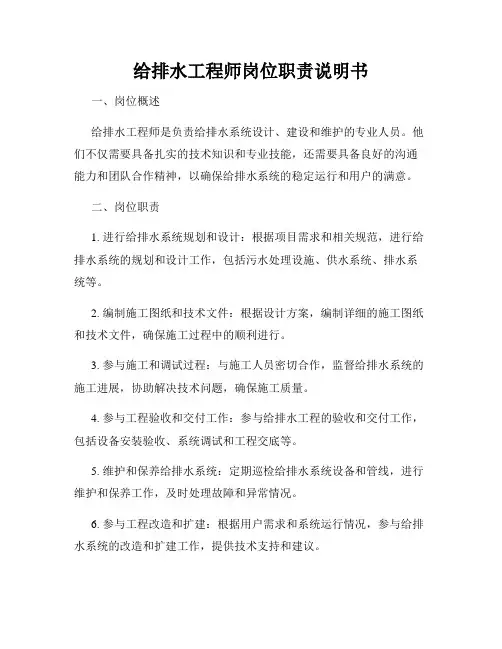 给排水工程师岗位职责说明书

一、岗位概述

给排水工程师是负责给排水系统设计、建设和维护的专业人员。他们不仅需要具备扎实的技术知识和专业技能，还需要具备良好的沟通能力和团队合作精神，以确保给排水系统的稳定运行和用户的满意。

二、岗位职责

1. 进行给排水系统规划和设计：根据项目需求和相关规范，进行给排水系统的规划和设计工作，包括污水处理设施、供水系统、排水系统等。

2. 编制施工图纸和技术文件：根据设计方案，编制详细的施工图纸和技术文件，确保施工过程中的顺利进行。

3. 参与施工和调试过程：与施工人员密切合作，监督给排水系统的施工进展，协助解决技术问题，确保施工质量。

4. 参与工程验收和交付工作：参与给排水工程的验收和交付工作，包括设备安装验收、系统调试和工程交底等。

5. 维护和保养给排水系统：定期巡检给排水系统设备和管线，进行维护和保养工作，及时处理故障和异常情况。

6. 参与工程改造和扩建：根据用户需求和系统运行情况，参与给排水系统的改造和扩建工作，提供技术支持和建议。